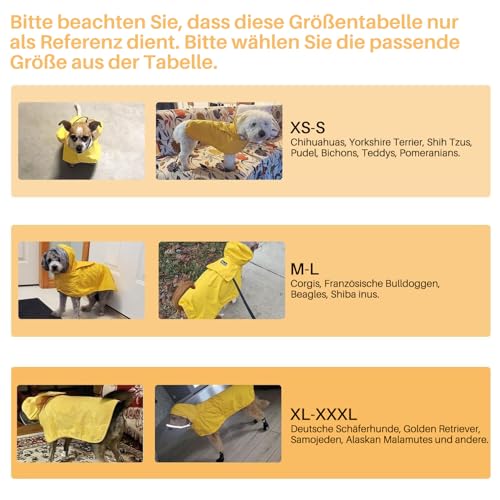 Bitte beachten Sie, dass diese Größentabelle nur als Referenz dient. Bitte wählen Sie die passende Größe aus der Tabelle.

XS-S
Chihuahuas, Yorkshire Terrier, Shih Tzus, Pudel, Bichons, Teddys, Pomeranians.

M-L
Corgis, Französische Bulldoggen, Beagles, Shiba inus.

XL-XXXL
Deutsche Schäferhunde, Golden Retriever, Samojeden, Alaskan Malamutes und andere.